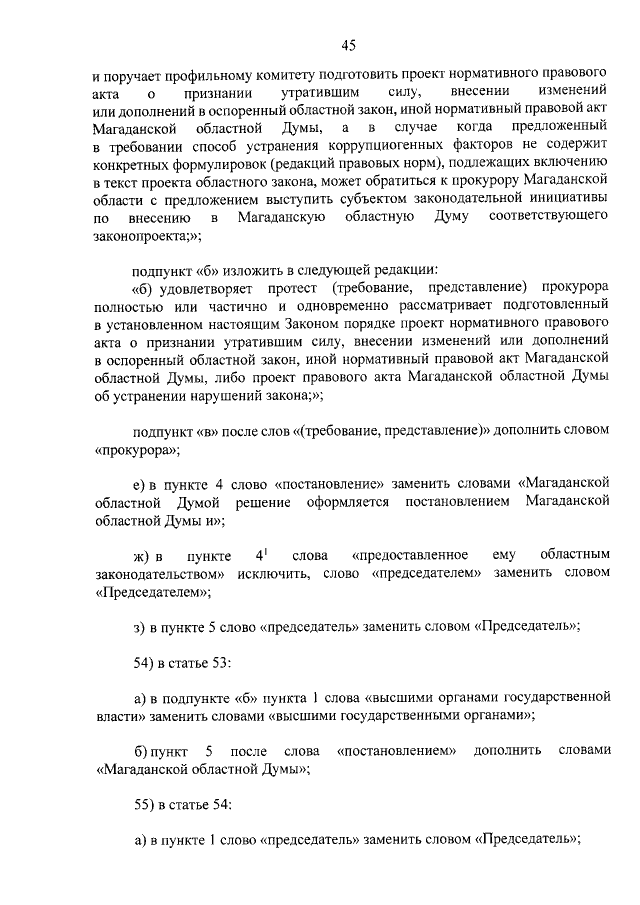 45

и поручает профильному комитету подготовить проект нормативного правового акта о признании утратившим силу, внесении изменений или дополнений в оспоренный областной закон, иной нормативный правовой акт Магаданской областной Думы, а в случае когда предложенный в требовании способ устранения коррупциогенных факторов не содержит конкретных формулировок (редакций правовых норм), подлежащих включению в текст проекта областного закона, может обратиться к прокурору Магаданской области с предложением выступить субъектом законодательной инициативы по внесению в Магаданскую областную Думу соответствующего законопроекта;»;

подпункт «б» изложить в следующей редакции:

«б) удовлетворяет протест (требование, представление) прокурора полностью или частично и одновременно рассматривает подготовленный в установленном настоящим Законом порядке проект нормативного правового акта о признании утратившим силу, внесении изменений или дополнений в оспоренный областной закон, иной нормативный правовой акт Магаданской областной Думы, либо проект правового акта Магаданской областной Думы об устранении нарушений закона;»;

подпункт «в» после слов «(требование, представление)» дополнить словом «прокурора»;

е) в пункте 4 слово «постановление» заменить словами «Магаданской областной Думой решение оформляется постановлением Магаданской областной Думы и»;

ж) в пункте $4^1$ слова «предоставленное ему областным законодательством» исключить, слово «председателем» заменить словом «Председателем»;

з) в пункте 5 слово «председатель» заменить словом «Председатель»;

54) в статье 53:

а) в подпункте «б» пункта 1 слова «высшими органами государственной власти» заменить словами «высшими государственными органами»;

б) пункт 5 после слова «постановлением» дополнить словами «Магаданской областной Думы»;

55) в статье 54:

а) в пункте 1 слово «председатель» заменить словом «Председатель»;